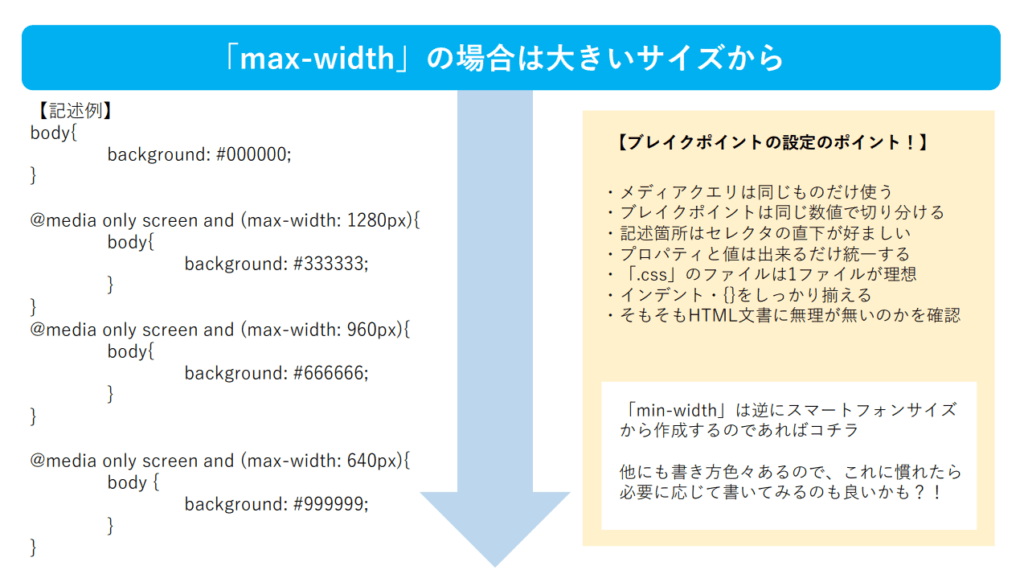 「max-width」の場合は大きいサイズから

【記述例】
body{
background: #000000;
}

@media only screen and (max-width: 1280px){
body{
background: #333333;
}
}
@media only screen and (max-width: 960px){
body{
background: #666666;
}
}

@media only screen and (max-width: 640px){
body {
background: #999999;
}
}

【ブレイクポイントの設定のポイント！】

・メディアクエリは同じものだけ使う
・ブレイクポイントは同じ数値で切り分ける
・記述箇所はセレクタの直下が好ましい
・プロパティと値は出来るだけ統一する
・「.css」のファイルは1ファイルが理想
・インデント・{}をしっかり揃える
・そもそもHTML文書に無理が無いのかを確認

「min-width」は逆にスマートフォンサイズから作成するのであればコチラ

他にも書き方色々あるので、これに慣れたら必要に応じて書いてみるのも良いかも？！